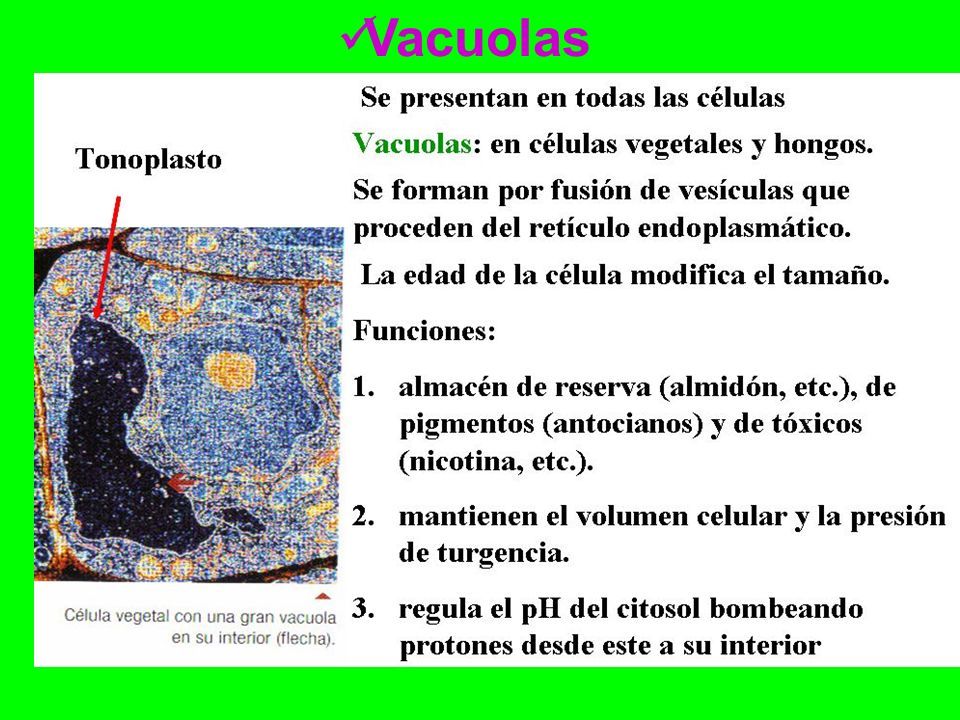 ✓Vacuolas

Tonoplasto

Célula vegetal con una gran vacuola en su interior (flecha).

Se presentan en todas las células

Vacuolas: en células vegetales y hongos.

Se forman por fusión de vesículas que proceden del retículo endoplasmático.

La edad de la célula modifica el tamaño.

Funciones:

1. almacén de reserva (almidón, etc.), de pigmentos (antocianos) y de tóxicos (nicotina, etc.).

2. mantienen el volumen celular y la presión de turgencia.

3. regula el pH del citosol bombeando protones desde este a su interior